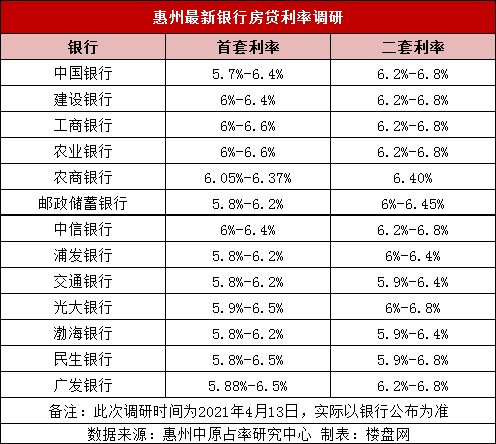 惠州最新银行房贷利率调研

| 银行 | 首套利率 | 二套利率 |
|---|---|---|
| 中国银行 | 5.7%-6.4% | 6.2%-6.8% |
| 建设银行 | 6%-6.4% | 6.2%-6.8% |
| 工商银行 | 6%-6.6% | 6.2%-6.8% |
| 农业银行 | 6%-6.6% | 6.2%-6.8% |
| 农商银行 | 6.05%-6.37% | 6.40% |
| 邮政储蓄银行 | 5.8%-6.2% | 6%-6.45% |
| 中信银行 | 6%-6.4% | 6.2%-6.8% |
| 浦发银行 | 5.8%-6.2% | 6%-6.4% |
| 交通银行 | 5.8%-6.2% | 5.9%-6.4% |
| 光大银行 | 5.9%-6.5% | 6%-6.8% |
| 渤海银行 | 5.8%-6.2% | 5.9%-6.4% |
| 民生银行 | 5.8%-6.5% | 5.9%-6.8% |
| 广发银行 | 5.88%-6.5% | 6.2%-6.8% |

备注：此次调研时间为2021年4月13日，实际以银行公布为准

数据来源：惠州中原占率研究中心 制表：楼盘网